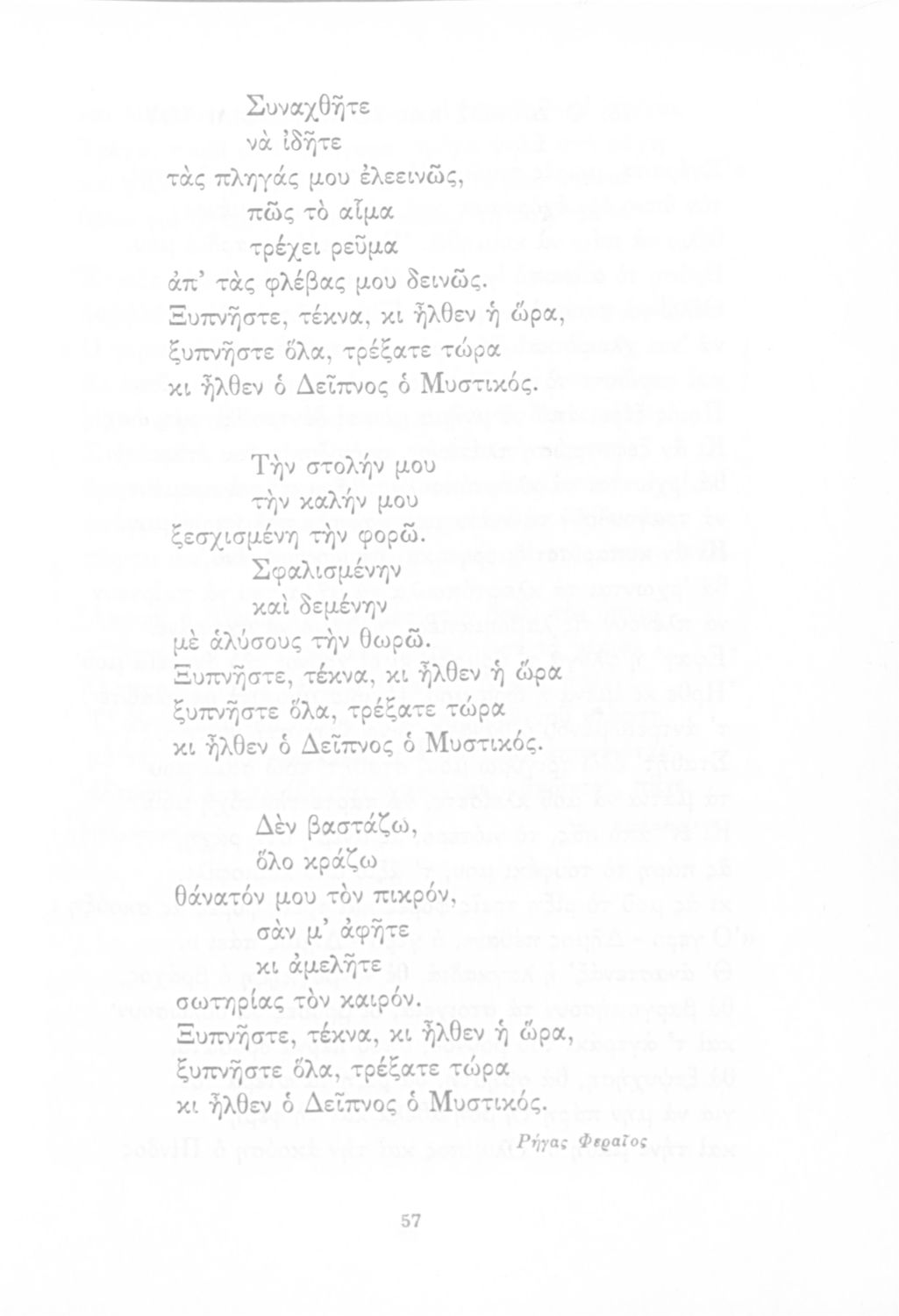 Συναχθῆτε
νὰ ἰδῆτε
τὰς πληγάς μου ἐλεεινῶς,
πῶς τὸ αἷμα
τρέχει ρεῦμα
ἀπ' τὰς φλέβας μου δεινῶς.
Ξυπνῆστε, τέκνα, κι ἦλθεν ἡ ὥρα,
ξυπνῆστε ὅλα, τρέξατε τώρα
κι ἦλθεν ὁ Δεῖπνος ὁ Μυστικός.

Τὴν στολήν μου
τὴν καλήν μου
ξεσχισμένη τὴν φορῶ.
Σφαλισμένην
καὶ δεμένην
μὲ ἁλύσους τὴν θωρῶ.
Ξυπνῆστε, τέκνα, κι ἦλθεν ἡ ὥρα
ξυπνῆστε ὅλα, τρέξατε τώρα
κι ἦλθεν ὁ Δεῖπνος ὁ Μυστικός.

Δὲν βαστάζω,
ὅλο κράζω
θάνατόν μου τὸν πικρόν,
σὰν μ' ἀφῆτε
κι ἀμελῆτε
σωτηρίας τὸν καιρόν.
Ξυπνῆστε, τέκνα, κι ἦλθεν ἡ ὥρα,
ξυπνῆστε ὅλα, τρέξατε τώρα
κι ἦλθεν ὁ Δεῖπνος ὁ Μυστικός.

Ρήγας Φεραῖος

57